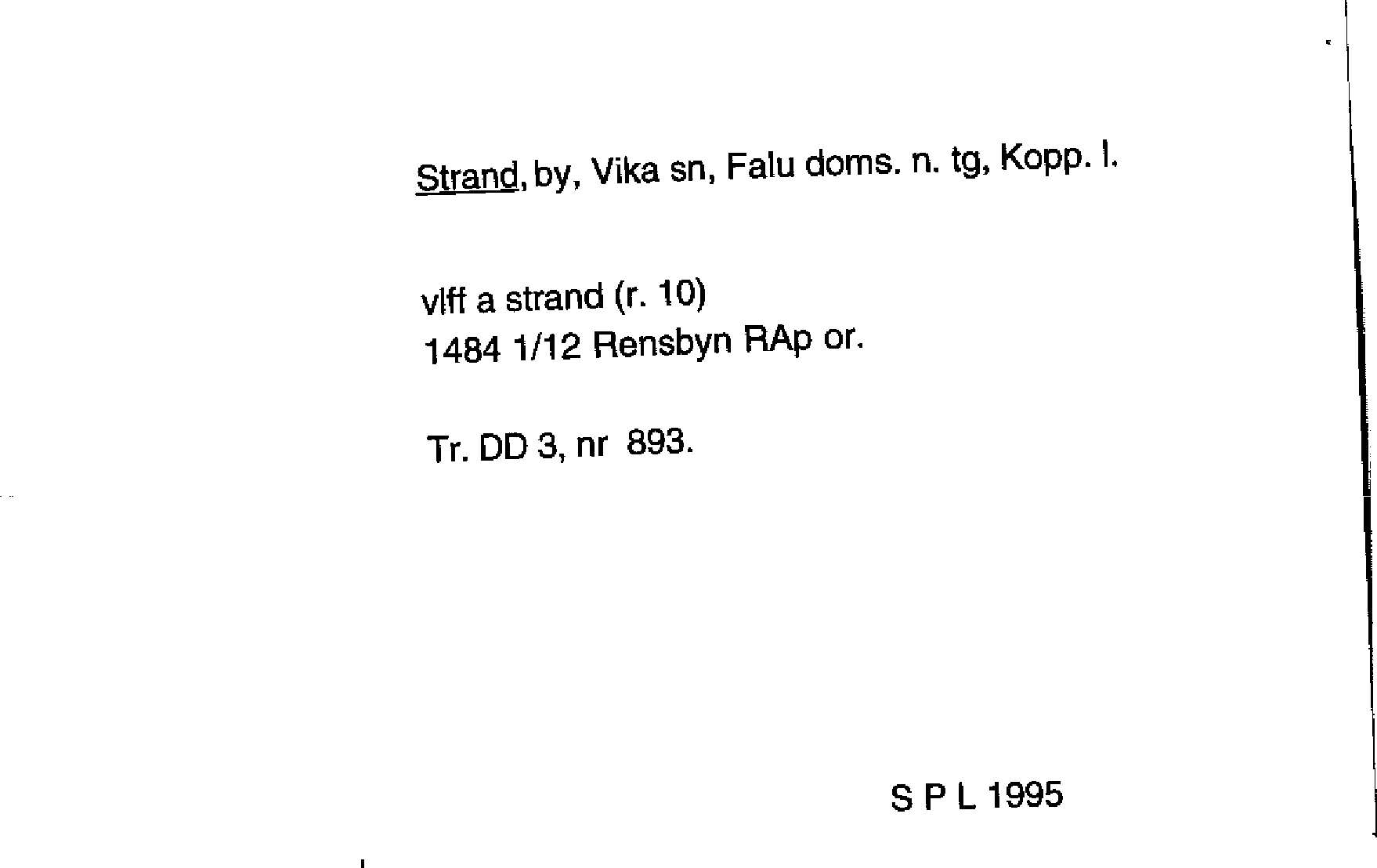 Strand, by, Vika sn, Falu doms. n. tg, Kopp. l.

vlff a strand (r. 10)
1484 1/12 Rensbyn RAp or.

Tr. DD 3, nr 893.

S P L 1995